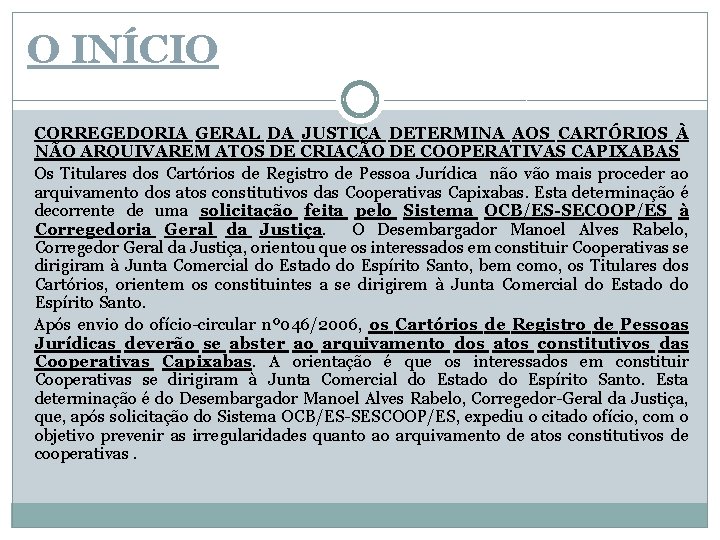 O INÍCIO

CORREGEDORIA GERAL DA JUSTIÇA DETERMINA AOS CARTÓRIOS À NÃO ARQUIVAREM ATOS DE CRIAÇÃO DE COOPERATIVAS CAPIXABAS

Os Titulares dos Cartórios de Registro de Pessoa Jurídica não vão mais proceder ao arquivamento dos atos constitutivos das Cooperativas Capixabas. Esta determinação é decorrente de uma solicitação feita pelo Sistema OCB/ES-SECOOP/ES à Corregedoria Geral da Justiça. O Desembargador Manoel Alves Rabelo, Corregedor Geral da Justiça, orientou que os interessados em constituir Cooperativas se dirigiram à Junta Comercial do Estado do Espírito Santo, bem como, os Titulares dos Cartórios, orientem os constituintes a se dirigirem à Junta Comercial do Estado do Espírito Santo.

Após envio do ofício-circular nº046/2006, os Cartórios de Registro de Pessoas Jurídicas deverão se abster ao arquivamento dos atos constitutivos das Cooperativas Capixabas. A orientação é que os interessados em constituir Cooperativas se dirigiram à Junta Comercial do Estado do Espírito Santo. Esta determinação é do Desembargador Manoel Alves Rabelo, Corregedor-Geral da Justiça, que, após solicitação do Sistema OCB/ES-SESCOOP/ES, expediu o citado ofício, com o objetivo prevenir as irregularidades quanto ao arquivamento de atos constitutivos de cooperativas .